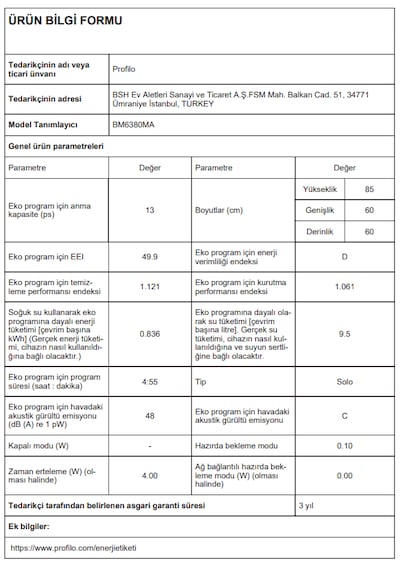 ÜRÜN BİLGİ FORMU

Tedarikçinin adı veya ticari ünvanı
Profilo

Tedarikçinin adresi
BSH Ev Aletleri Sanayi ve Ticaret A.Ş.FSM Mah. Balkan Cad. 51, 34771 Ümraniye İstanbul, TURKEY

Model Tanımlayıcı
BM6380MA

Genel ürün parametreleri

| Parametre | Değer | Parametre | Değer | |
|---|---|---|---|---|
| Eko program için anma kapasite (ps) | 13 | Boyutlar (cm) | Yükseklik | 85 |
| | | | Genişlik | 60 |
| | | | Derinlik | 60 |
| Eko program için EEI | 49.9 | Eko program için enerji verimliliği endeksi | D | |
| Eko program için temizleme performansı endeksi | 1.121 | Eko program için kurutma performansı endeksi | 1.061 | |
| Soğuk su kullanarak eko programına dayalı enerji tüketimi [çevrim başına kWh] (Gerçek enerji tüketimi, cihazın nasıl kullanıldığına bağlı olacaktır.) | 0.836 | Eko programına dayalı olarak su tüketimi [çevrim başına litre]. Gerçek su tüketimi, cihazın nasıl kullanıldığına ve suyun sertliğine bağlı olacaktır. | 9.5 | |
| Eko program için program süresi (saat : dakika) | 4:55 | Tip | Solo | |
| Eko program için havadaki akustik gürültü emisyonu (dB (A) re 1 pW) | 48 | Eko program için havadaki akustik gürültü emisyonu | C | |
| Kapalı modu (W) | - | Hazırda bekleme modu | 0.10 | |
| Zaman erteleme (W) (olması halinde) | 4.00 | Ağ bağlantılı hazırda bekleme modu (W) (olması halinde) | 0.00 | |

Tedarikçi tarafından belirlenen asgari garanti süresi
3 yıl

Ek bilgiler:

https://www.profilo.com/enerjietiketi